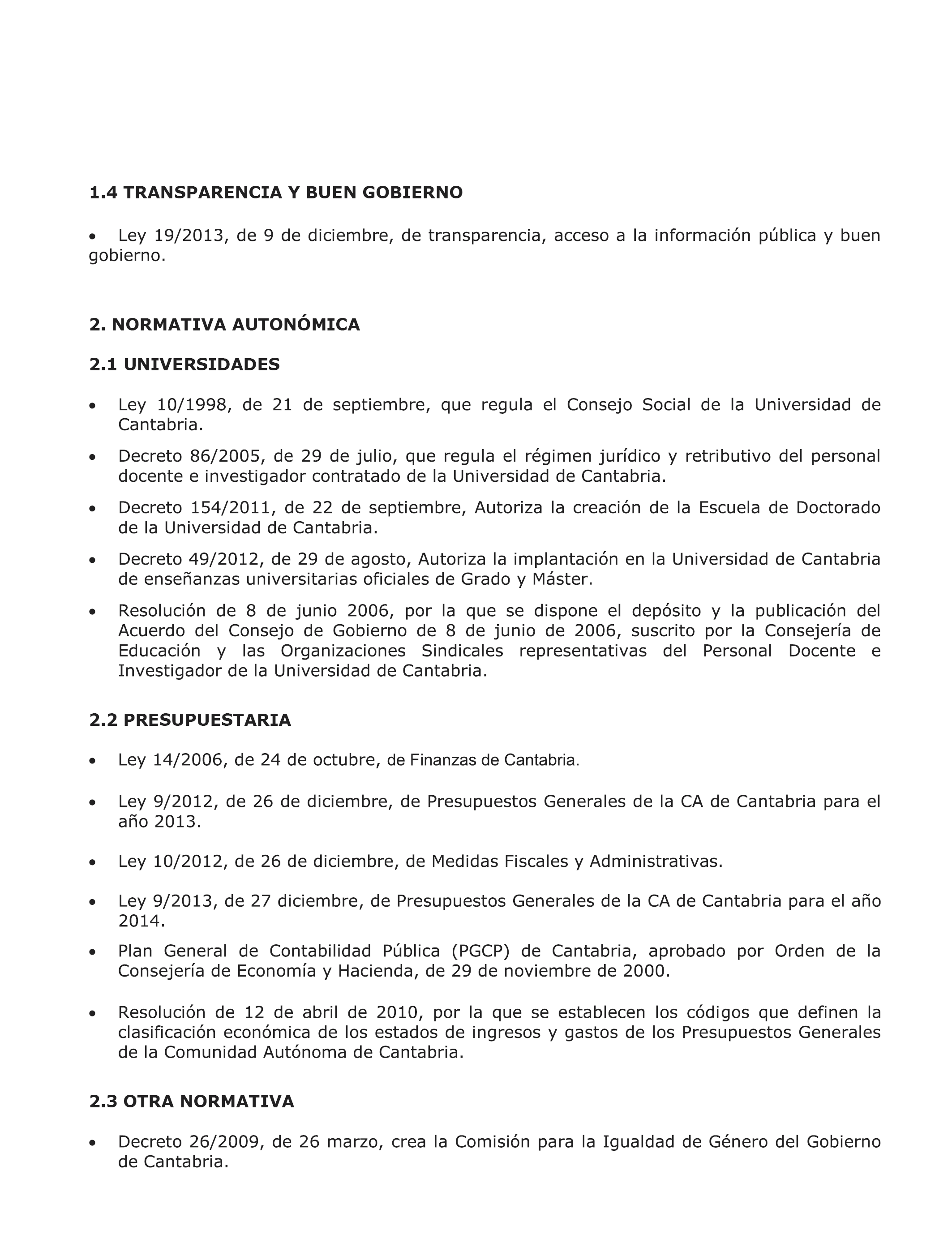 1.4 TRANSPARENCIA Y BUEN GOBIERNO

• Ley 19/2013, de 9 de diciembre, de transparencia, acceso a la información pública y buen gobierno.

2. NORMATIVA AUTONÓMICA

2.1 UNIVERSIDADES

• Ley 10/1998, de 21 de septiembre, que regula el Consejo Social de la Universidad de Cantabria.

• Decreto 86/2005, de 29 de julio, que regula el régimen jurídico y retributivo del personal docente e investigador contratado de la Universidad de Cantabria.

• Decreto 154/2011, de 22 de septiembre, Autoriza la creación de la Escuela de Doctorado de la Universidad de Cantabria.

• Decreto 49/2012, de 29 de agosto, Autoriza la implantación en la Universidad de Cantabria de enseñanzas universitarias oficiales de Grado y Máster.

• Resolución de 8 de junio 2006, por la que se dispone el depósito y la publicación del Acuerdo del Consejo de Gobierno de 8 de junio de 2006, suscrito por la Consejería de Educación y las Organizaciones Sindicales representativas del Personal Docente e Investigador de la Universidad de Cantabria.

2.2 PRESUPUESTARIA

• Ley 14/2006, de 24 de octubre, de Finanzas de Cantabria.

• Ley 9/2012, de 26 de diciembre, de Presupuestos Generales de la CA de Cantabria para el año 2013.

• Ley 10/2012, de 26 de diciembre, de Medidas Fiscales y Administrativas.

• Ley 9/2013, de 27 diciembre, de Presupuestos Generales de la CA de Cantabria para el año 2014.

• Plan General de Contabilidad Pública (PGCP) de Cantabria, aprobado por Orden de la Consejería de Economía y Hacienda, de 29 de noviembre de 2000.

• Resolución de 12 de abril de 2010, por la que se establecen los códigos que definen la clasificación económica de los estados de ingresos y gastos de los Presupuestos Generales de la Comunidad Autónoma de Cantabria.

2.3 OTRA NORMATIVA

• Decreto 26/2009, de 26 marzo, crea la Comisión para la Igualdad de Género del Gobierno de Cantabria.